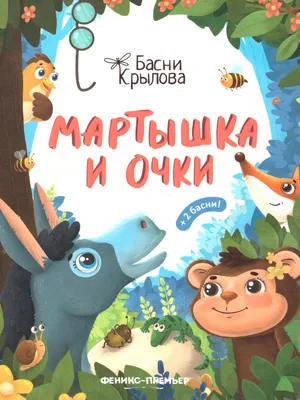 Басни Крылова

МАРТЫШКА И ОЧКИ

+ 2 басни!

ФЕНИКС-ПРЕМЬЕР